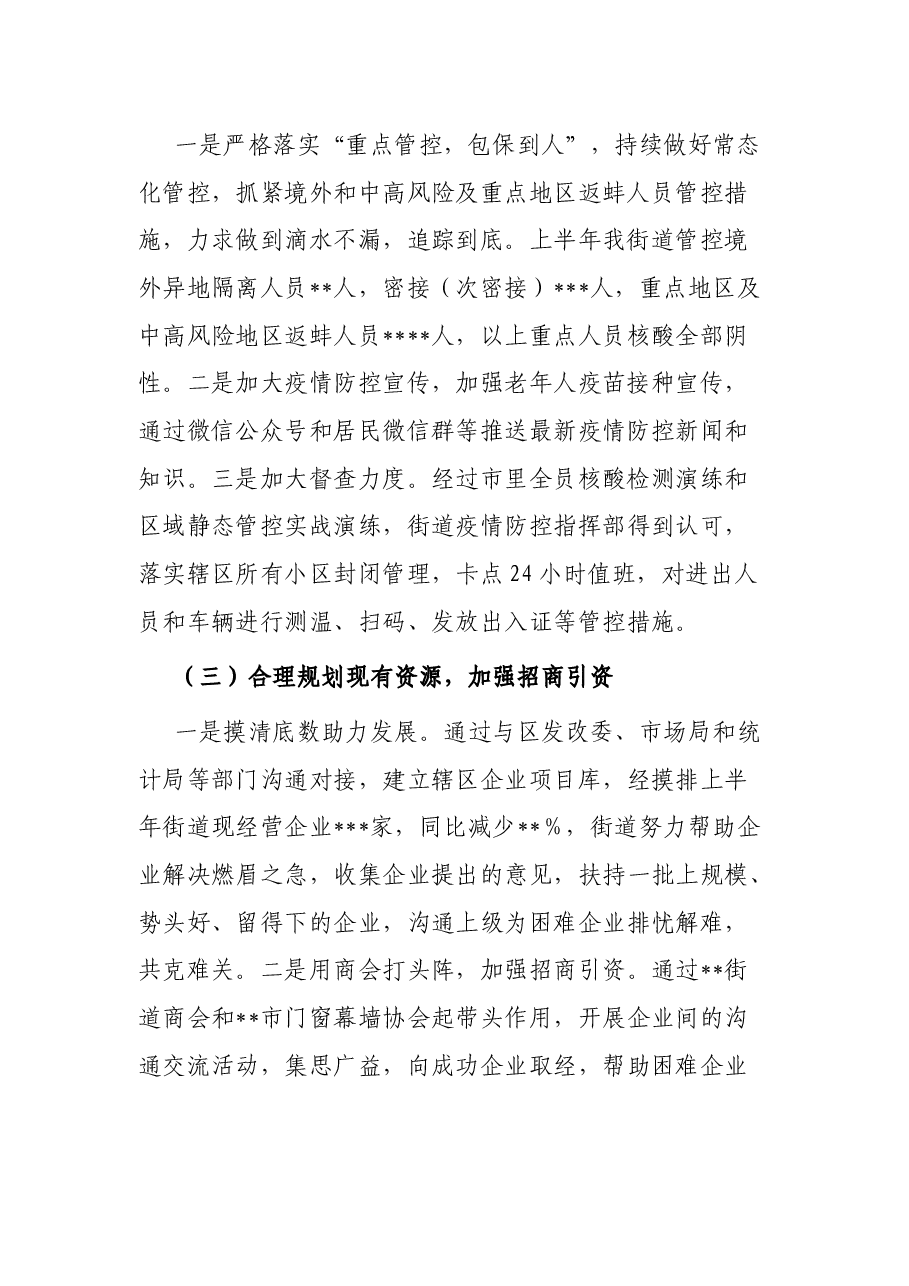 一是严格落实“重点管控，包保到人”，持续做好常态化管控，抓紧境外和中高风险及重点地区返蚌人员管控措施，力求做到滴水不漏，追踪到底。上半年我街道管控境外异地隔离人员**人，密接（次密接）***人，重点地区及中高风险地区返蚌人员****人，以上重点人员核酸全部阴性。二是加大疫情防控宣传，加强老年人疫苗接种宣传，通过微信公众号和居民微信群等推送最新疫情防控新闻和知识。三是加大督查力度。经过市里全员核酸检测演练和区域静态管控实战演练，街道疫情防控指挥部得到认可，落实辖区所有小区封闭管理，卡点24小时值班，对进出人员和车辆进行测温、扫码、发放出入证等管控措施。

（三）合理规划现有资源，加强招商引资

一是摸清底数助力发展。通过与区发改委、市场局和统计局等部门沟通对接，建立辖区企业项目库，经摸排上半年街道现经营企业***家，同比减少**%，街道努力帮助企业解决燃眉之急，收集企业提出的意见，扶持一批上规模、势头好、留得下的企业，沟通上级为困难企业排忧解难，共克难关。二是用商会打头阵，加强招商引资。通过**街道商会和**市门窗幕墙协会起带头作用，开展企业间的沟通交流活动，集思广益，向成功企业取经，帮助困难企业